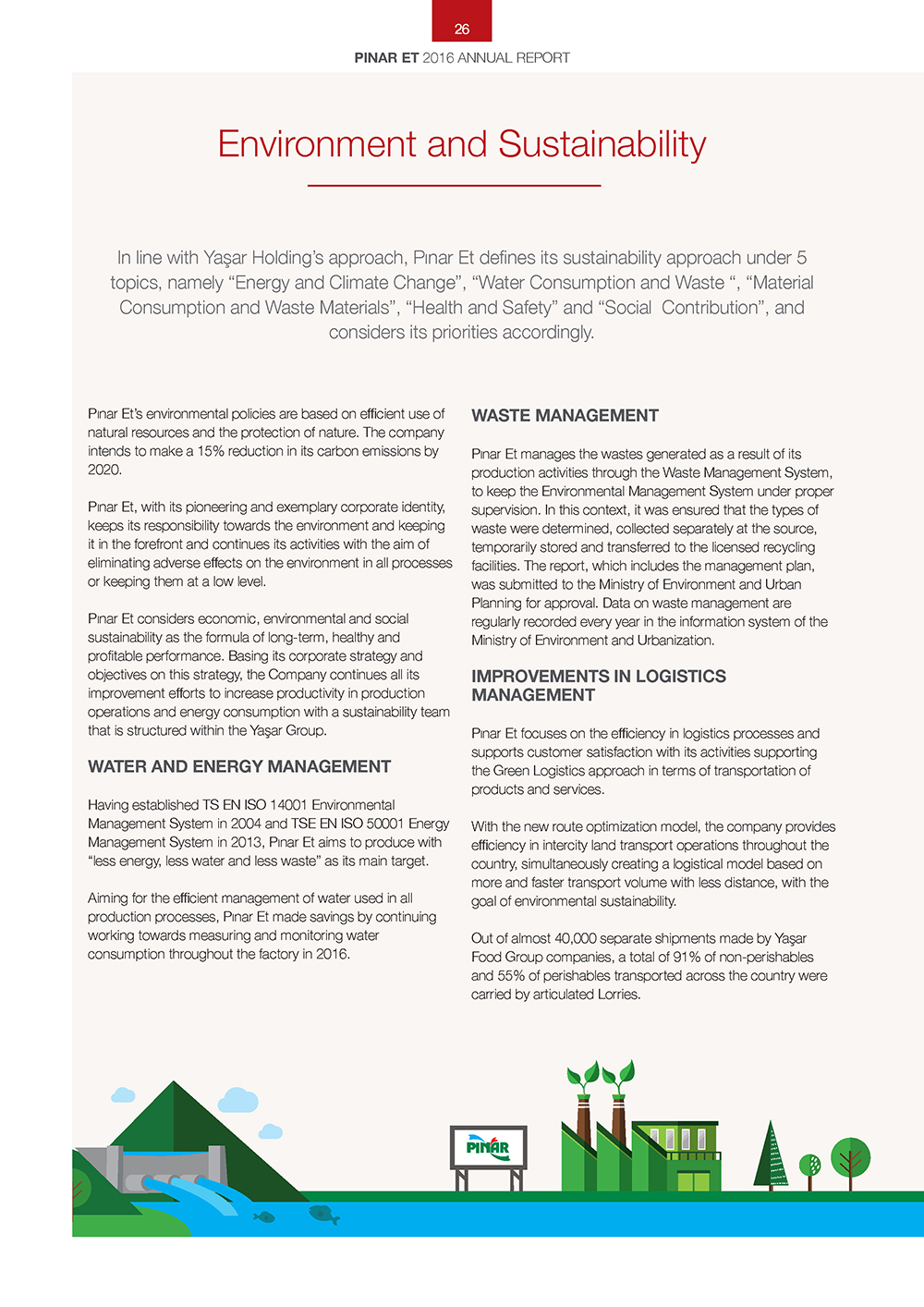 26

PINAR ET 2016 ANNUAL REPORT

Environment and Sustainability

In line with Yaşar Holding's approach, Pınar Et defines its sustainability approach under 5 topics, namely "Energy and Climate Change", "Water Consumption and Waste ", "Material Consumption and Waste Materials", "Health and Safety" and "Social Contribution", and considers its priorities accordingly.

Pınar Et's environmental policies are based on efficient use of natural resources and the protection of nature. The company intends to make a 15% reduction in its carbon emissions by 2020.

Pınar Et, with its pioneering and exemplary corporate identity, keeps its responsibility towards the environment and keeping it in the forefront and continues its activities with the aim of eliminating adverse effects on the environment in all processes or keeping them at a low level.

Pınar Et considers economic, environmental and social sustainability as the formula of long-term, healthy and profitable performance. Basing its corporate strategy and objectives on this strategy, the Company continues all its improvement efforts to increase productivity in production operations and energy consumption with a sustainability team that is structured within the Yaşar Group.

WATER AND ENERGY MANAGEMENT

Having established TS EN ISO 14001 Environmental Management System in 2004 and TSE EN ISO 50001 Energy Management System in 2013, Pınar Et aims to produce with "less energy, less water and less waste" as its main target.

Aiming for the efficient management of water used in all production processes, Pınar Et made savings by continuing working towards measuring and monitoring water consumption throughout the factory in 2016.

WASTE MANAGEMENT

Pınar Et manages the wastes generated as a result of its production activities through the Waste Management System, to keep the Environmental Management System under proper supervision. In this context, it was ensured that the types of waste were determined, collected separately at the source, temporarily stored and transferred to the licensed recycling facilities. The report, which includes the management plan, was submitted to the Ministry of Environment and Urban Planning for approval. Data on waste management are regularly recorded every year in the information system of the Ministry of Environment and Urbanization.

IMPROVEMENTS IN LOGISTICS MANAGEMENT

Pınar Et focuses on the efficiency in logistics processes and supports customer satisfaction with its activities supporting the Green Logistics approach in terms of transportation of products and services.

With the new route optimization model, the company provides efficiency in intercity land transport operations throughout the country, simultaneously creating a logistical model based on more and faster transport volume with less distance, with the goal of environmental sustainability.

Out of almost 40,000 separate shipments made by Yaşar Food Group companies, a total of 91% of non-perishables and 55% of perishables transported across the country were carried by articulated Lorries.

PINAR